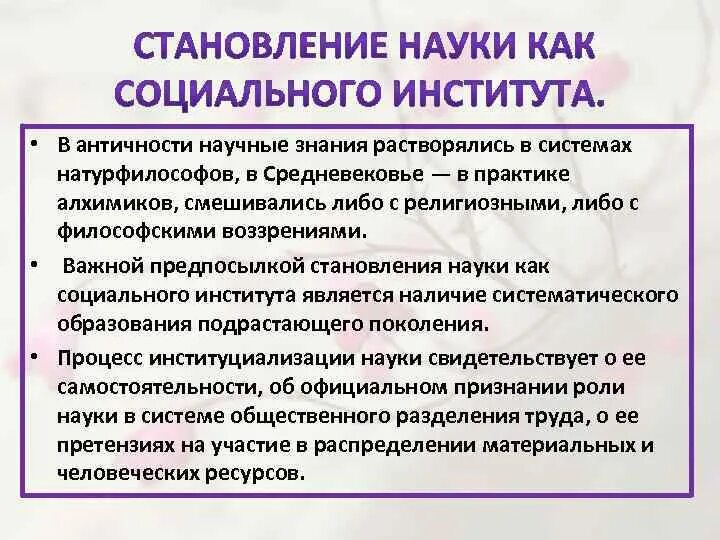 СТАНОВЛЕНИЕ НАУКИ КАК СОЦИАЛЬНОГО ИНСТИТУТА.

• В античности научные знания растворялись в системах натурфилософов, в Средневековье — в практике алхимиков, смешивались либо с религиозными, либо с философскими воззрениями.

• Важной предпосылкой становления науки как социального института является наличие систематического образования подрастающего поколения.

• Процесс институциализации науки свидетельствует о ее самостоятельности, об официальном признании роли науки в системе общественного разделения труда, о ее претензиях на участие в распределении материальных и человеческих ресурсов.